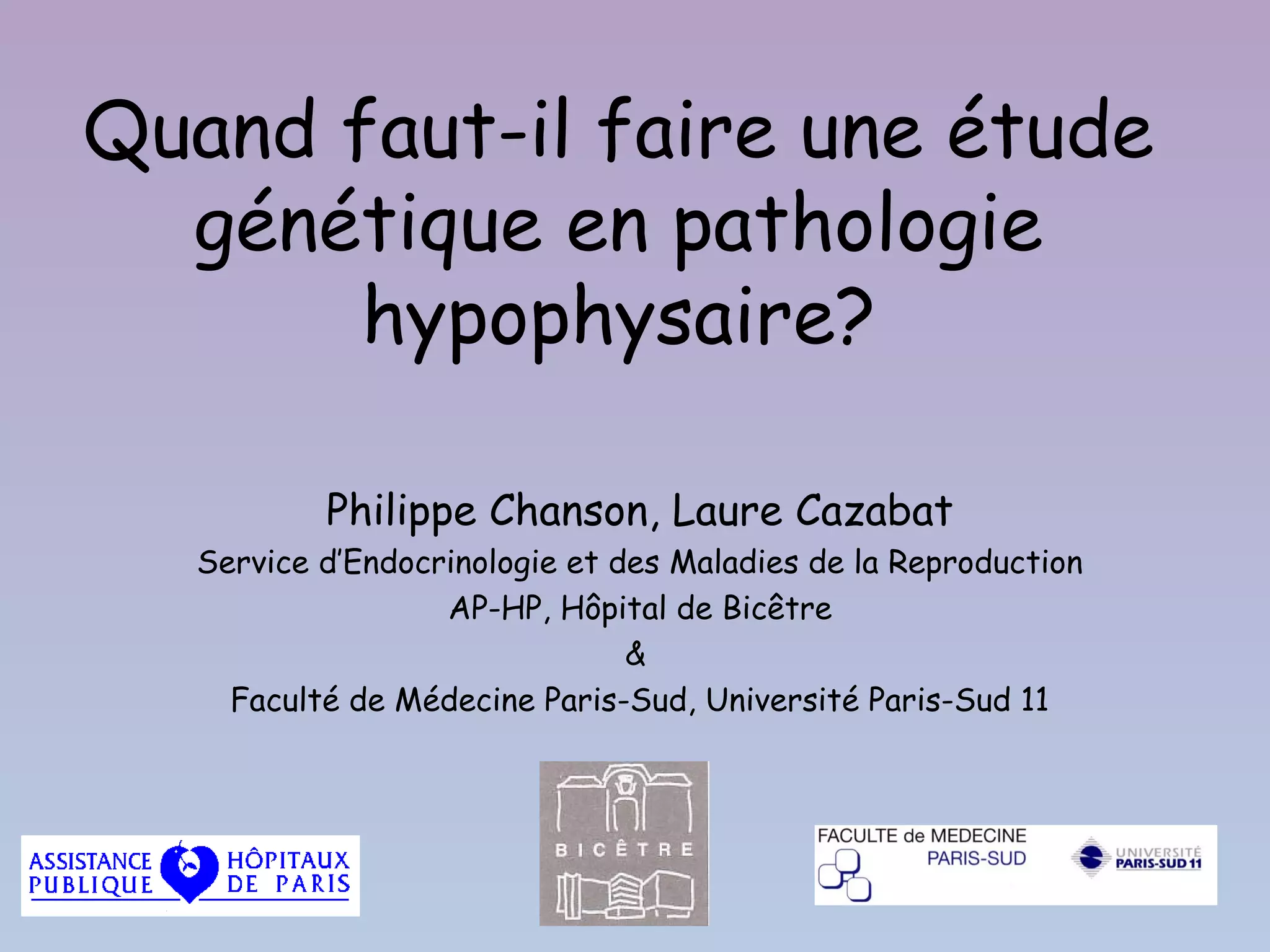 Quand faut-il faire une étude génétique en pathologie hypophysaire?

Philippe Chanson, Laure Cazabat
Service d'Endocrinologie et des Maladies de la Reproduction
AP-HP, Hôpital de Bicêtre
&
Faculté de Médecine Paris-Sud, Université Paris-Sud 11

ASSISTANCE PUBLIQUE HÔPITAUX DE PARIS

BICÊTRE

FACULTE de MEDECINE PARIS-SUD

UNIVERSITÉ PARIS-SUD 11